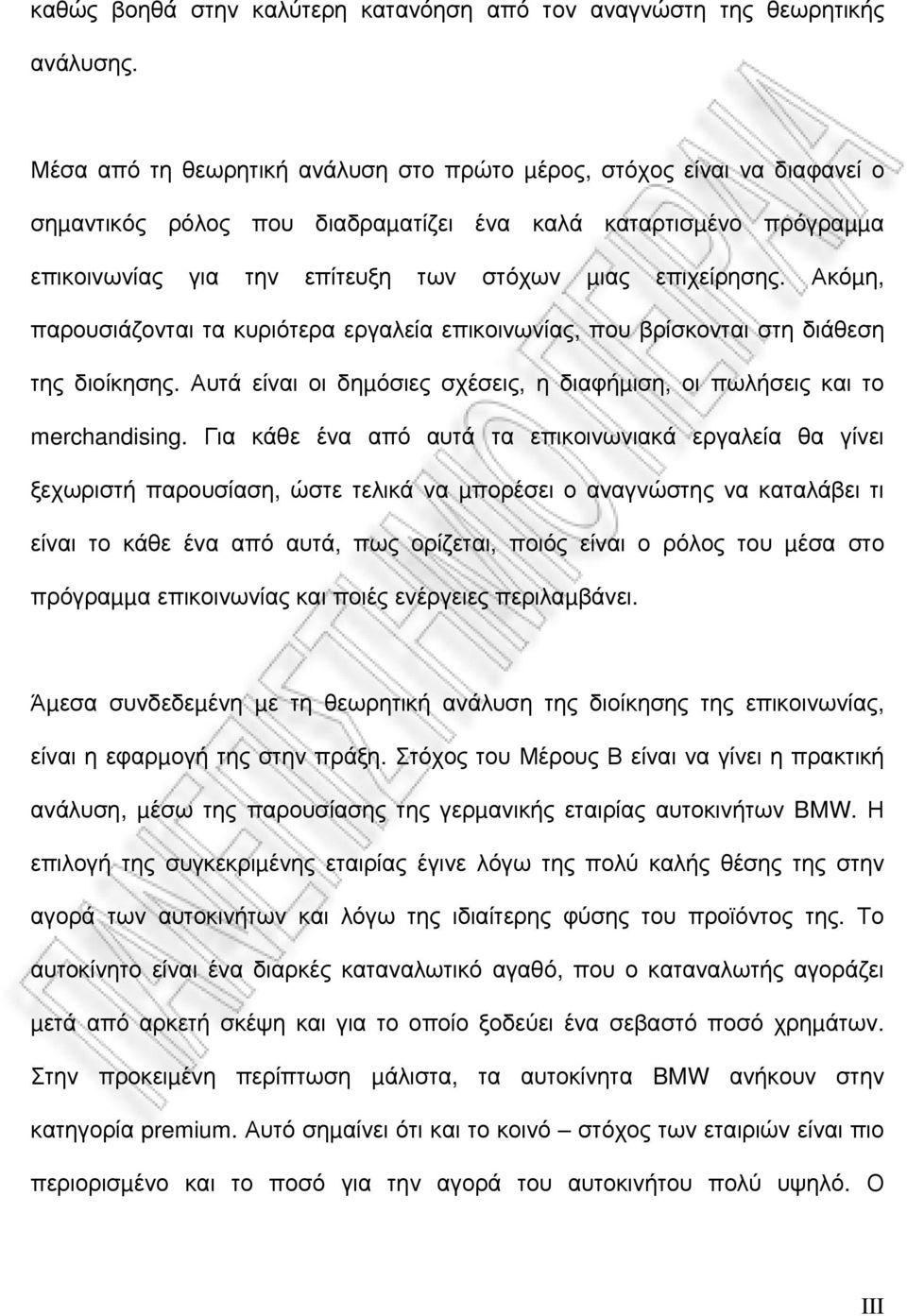 καθώς βοηθά στην καλύτερη κατανόηση από τον αναγνώστη της θεωρητικής ανάλυσης.

Μέσα από τη θεωρητική ανάλυση στο πρώτο μέρος, στόχος είναι να διαφανεί ο σημαντικός ρόλος που διαδραματίζει ένα καλά καταρτισμένο πρόγραμμα επικοινωνίας για την επίτευξη των στόχων μιας επιχείρησης. Ακόμη, παρουσιάζονται τα κυριότερα εργαλεία επικοινωνίας, που βρίσκονται στη διάθεση της διοίκησης. Αυτά είναι οι δημόσιες σχέσεις, η διαφήμιση, οι πωλήσεις και το merchandising. Για κάθε ένα από αυτά τα επικοινωνιακά εργαλεία θα γίνει ξεχωριστή παρουσίαση, ώστε τελικά να μπορέσει ο αναγνώστης να καταλάβει τι είναι το κάθε ένα από αυτά, πως ορίζεται, ποιός είναι ο ρόλος του μέσα στο πρόγραμμα επικοινωνίας και ποιές ενέργειες περιλαμβάνει.

Άμεσα συνδεδεμένη με τη θεωρητική ανάλυση της διοίκησης της επικοινωνίας, είναι η εφαρμογή της στην πράξη. Στόχος του Μέρους Β είναι να γίνει η πρακτική ανάλυση, μέσω της παρουσίασης της γερμανικής εταιρίας αυτοκινήτων BMW. Η επιλογή της συγκεκριμένης εταιρίας έγινε λόγω της πολύ καλής θέσης της στην αγορά των αυτοκινήτων και λόγω της ιδιαίτερης φύσης του προϊόντος της. Το αυτοκίνητο είναι ένα διαρκές καταναλωτικό αγαθό, που ο καταναλωτής αγοράζει μετά από αρκετή σκέψη και για το οποίο ξοδεύει ένα σεβαστό ποσό χρημάτων. Στην προκειμένη περίπτωση μάλιστα, τα αυτοκίνητα BMW ανήκουν στην κατηγορία premium. Αυτό σημαίνει ότι και το κοινό – στόχος των εταιριών είναι πιο περιορισμένο και το ποσό για την αγορά του αυτοκινήτου πολύ υψηλό. Ο

III